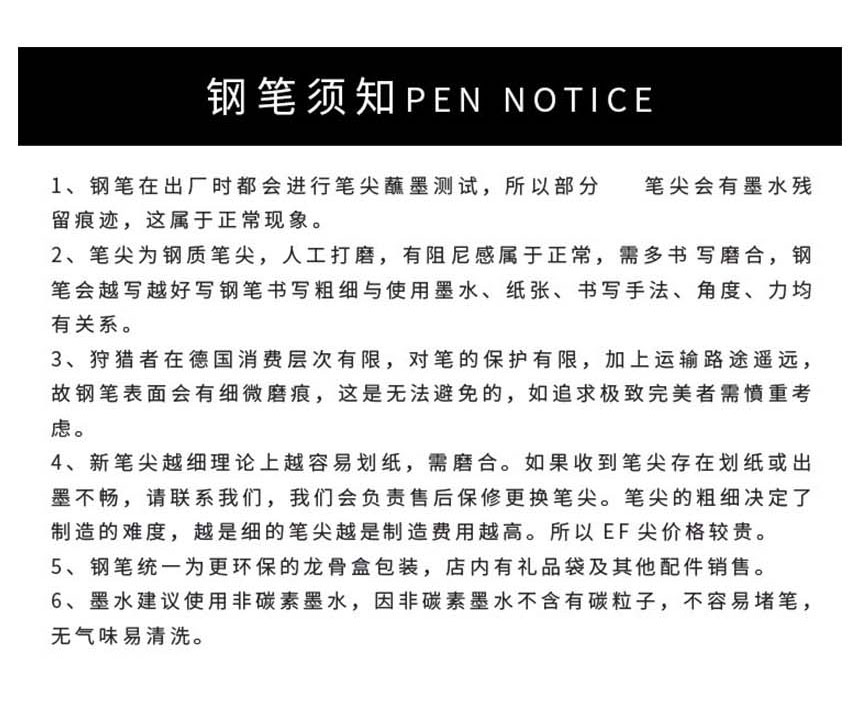 钢笔须知PEN NOTICE

1、钢笔在出厂时都会进行笔尖蘸墨测试，所以部分 笔尖会有墨水残留痕迹，这属于正常现象。

2、笔尖为钢质笔尖，人工打磨，有阻尼感属于正常，需多书写磨合，钢笔会越写越好写钢笔书写粗细与使用墨水、纸张、书写手法、角度、力均有关系。

3、狩猎者在德国消费层次有限，对笔的保护有限，加上运输路途遥远，故钢笔表面会有细微磨痕，这是无法避免的，如追求极致完美者需慎重考虑。

4、新笔尖越细理论上越容易划纸，需磨合。如果收到笔尖存在划纸或出墨不畅，请联系我们，我们会负责售后保修更换笔尖。笔尖的粗细决定了制造的难度，越是细的笔尖越是制造费用越高。所以 EF 尖价格较贵。

5、钢笔统一为更环保的龙骨盒包装，店内有礼品袋及其他配件销售。

6、墨水建议使用非碳素墨水，因非碳素墨水不含有碳粒子，不容易堵笔，无气味易清洗。